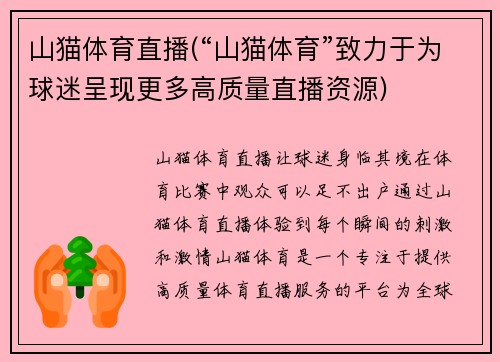 山猫体育直播(“山猫体育”致力于为球迷呈现更多高质量直播资源)

山猫体育直播让球迷身临其境在体育比赛中观众可以足不出户通过山猫体育直播体验到每个瞬间的刺激和激情山猫体育是一个专注于提供高质量体育直播服务的平台为全球